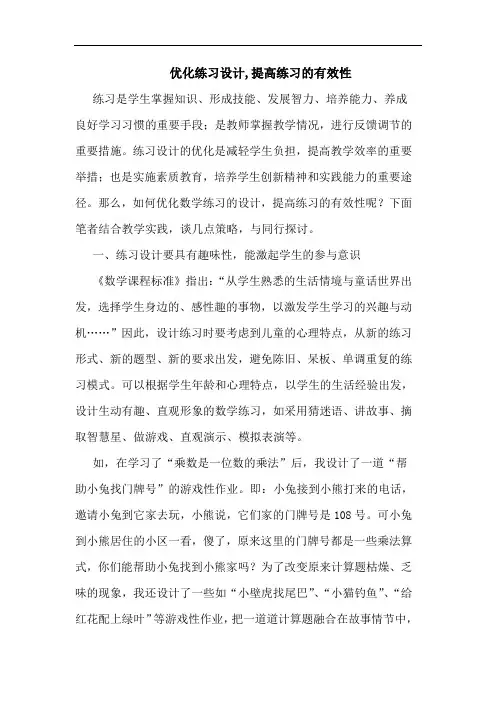 优化练习设计,提高练习的有效性

练习是学生掌握知识、形成技能、发展智力、培养能力、养成良好学习习惯的重要手段；是教师掌握教学情况，进行反馈调节的重要措施。练习设计的优化是减轻学生负担，提高教学效率的重要举措；也是实施素质教育，培养学生创新精神和实践能力的重要途径。那么，如何优化数学练习的设计，提高练习的有效性呢？下面笔者结合教学实践，谈几点策略，与同行探讨。

一、练习设计要具有趣味性，能激起学生的参与意识

《数学课程标准》指出：“从学生熟悉的生活情境与童话世界出发，选择学生身边的、感性趣的事物，以激发学生学习的兴趣与动机……”因此，设计练习时要考虑到儿童的心理特点，从新的练习形式、新的题型、新的要求出发，避免陈旧、呆板、单调重复的练习模式。可以根据学生年龄和心理特点，以学生的生活经验出发，设计生动有趣、直观形象的数学练习，如采用猜迷语、讲故事、摘取智慧星、做游戏、直观演示、模拟表演等。

如，在学习了“乘数是一位数的乘法”后，我设计了一道“帮助小兔找门牌号”的游戏性作业。即：小兔接到小熊打来的电话，邀请小兔到它家去玩，小熊说，它们家的门牌号是108号。可小兔到小熊居住的小区一看，傻了，原来这里的门牌号都是一些乘法算式，你们能帮助小兔找到小熊家吗？为了改变原来计算题枯燥、乏味的现象，我还设计了一些如“小壁虎找尾巴”、“小猫钓鱼”、“给红花配上绿叶”等游戏性作业，把一道道计算题融合在故事情节中，